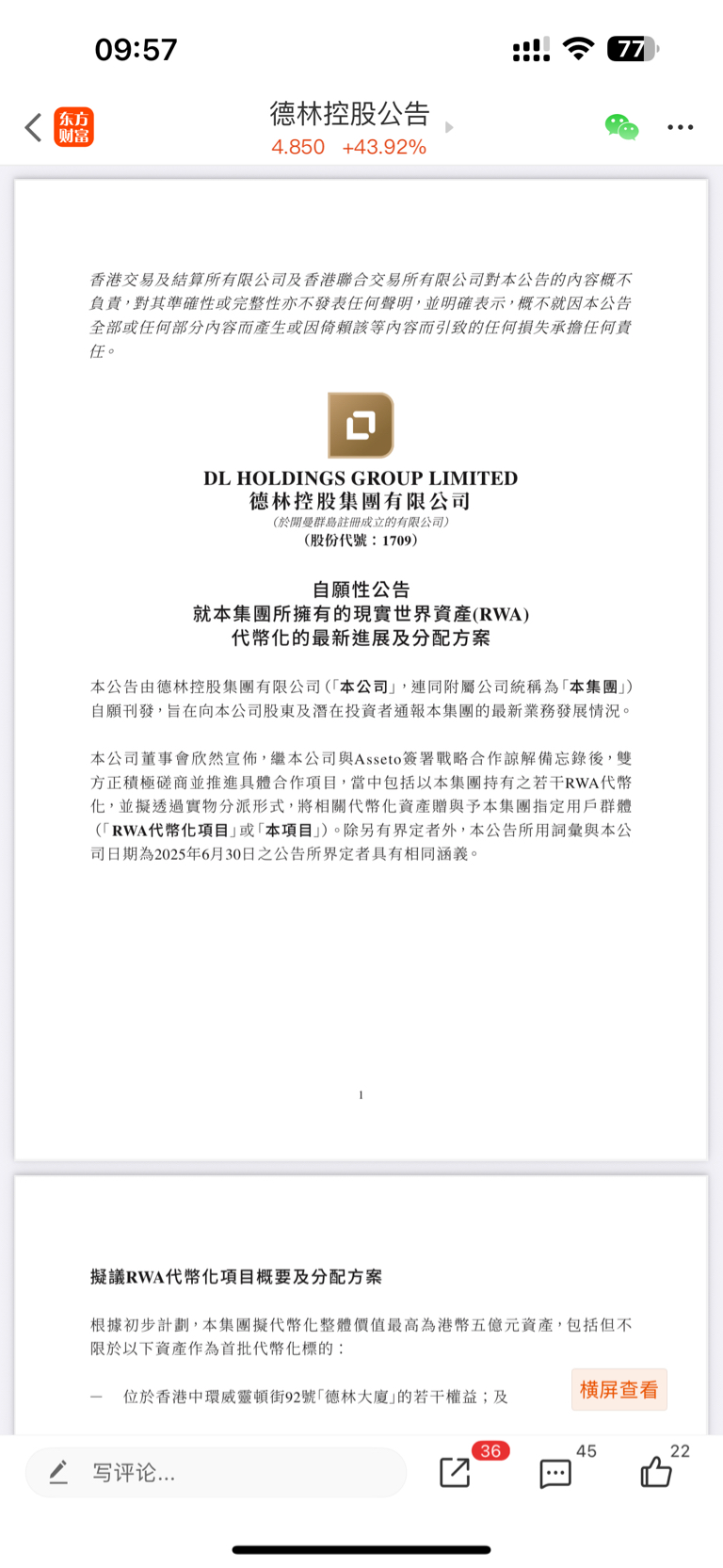 09:57

77

东方财富

德林控股公告

4.850 +43.92%

香港交易及結算所有限公司及香港聯合交易所有限公司對本公告的內容概不負責，對其準確性或完整性亦不發表任何聲明，並明確表示，概不就因本公告全部或任何部分內容而產生或因倚賴該等內容而引致的任何損失承擔任何責任。

DL HOLDINGS GROUP LIMITED
德林控股集團有限公司
(於開曼群島註冊成立的有限公司)
(股份代號：1709)

自願性公告
就本集團所擁有的現實世界資產(RWA)
代幣化的最新進展及分配方案

本公告由德林控股集團有限公司(「本公司」，連同附屬公司統稱為「本集團」)自願刊發，旨在向本公司股東及潛在投資者通報本集團的最新業務發展情況。

本公司董事會欣然宣佈，繼本公司與Asseto簽署戰略合作諒解備忘錄後，雙方正積極磋商並推進具體合作項目，當中包括以本集團持有之若干RWA代幣化，並擬透過實物分派形式，將相關代幣化資產贈與予本集團指定用戶群體(「RWA代幣化項目」或「本項目」)。除另有界定者外，本公告所用詞彙與本公司日期為2025年6月30日之公告所界定者具有相同涵義。

1

擬議RWA代幣化項目概要及分配方案

根據初步計劃，本集團擬代幣化整體價值最高為港幣五億元資產，包括但不限於以下資產作為首批代幣化標的：

— 位於香港中環威靈頓街92號「德林大廈」的若干權益；及

橫屏查看

写评论...

36

45

22